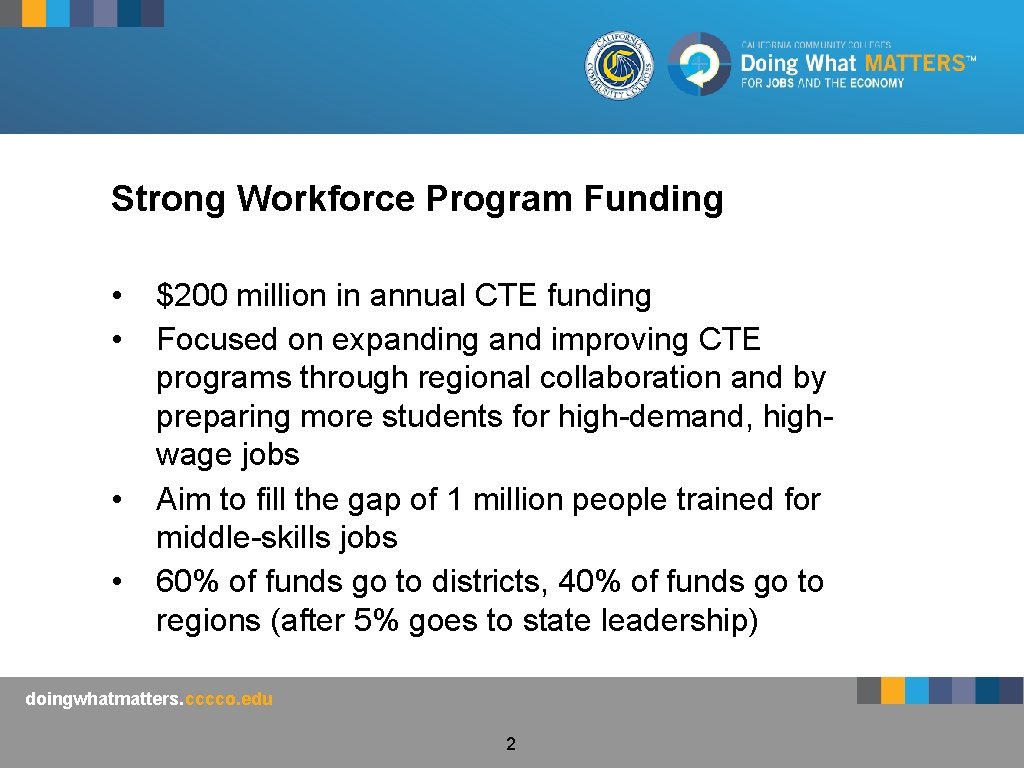 CALIFORNIA COMMUNITY COLLEGES

CALIFORNIA COMMUNITY COLLEGES
Doing What MATTERS™
FOR JOBS AND THE ECONOMY

Strong Workforce Program Funding

• $200 million in annual CTE funding
• Focused on expanding and improving CTE programs through regional collaboration and by preparing more students for high-demand, high-wage jobs
• Aim to fill the gap of 1 million people trained for middle-skills jobs
• 60% of funds go to districts, 40% of funds go to regions (after 5% goes to state leadership)

doingwhatmatters.cccco.edu

2